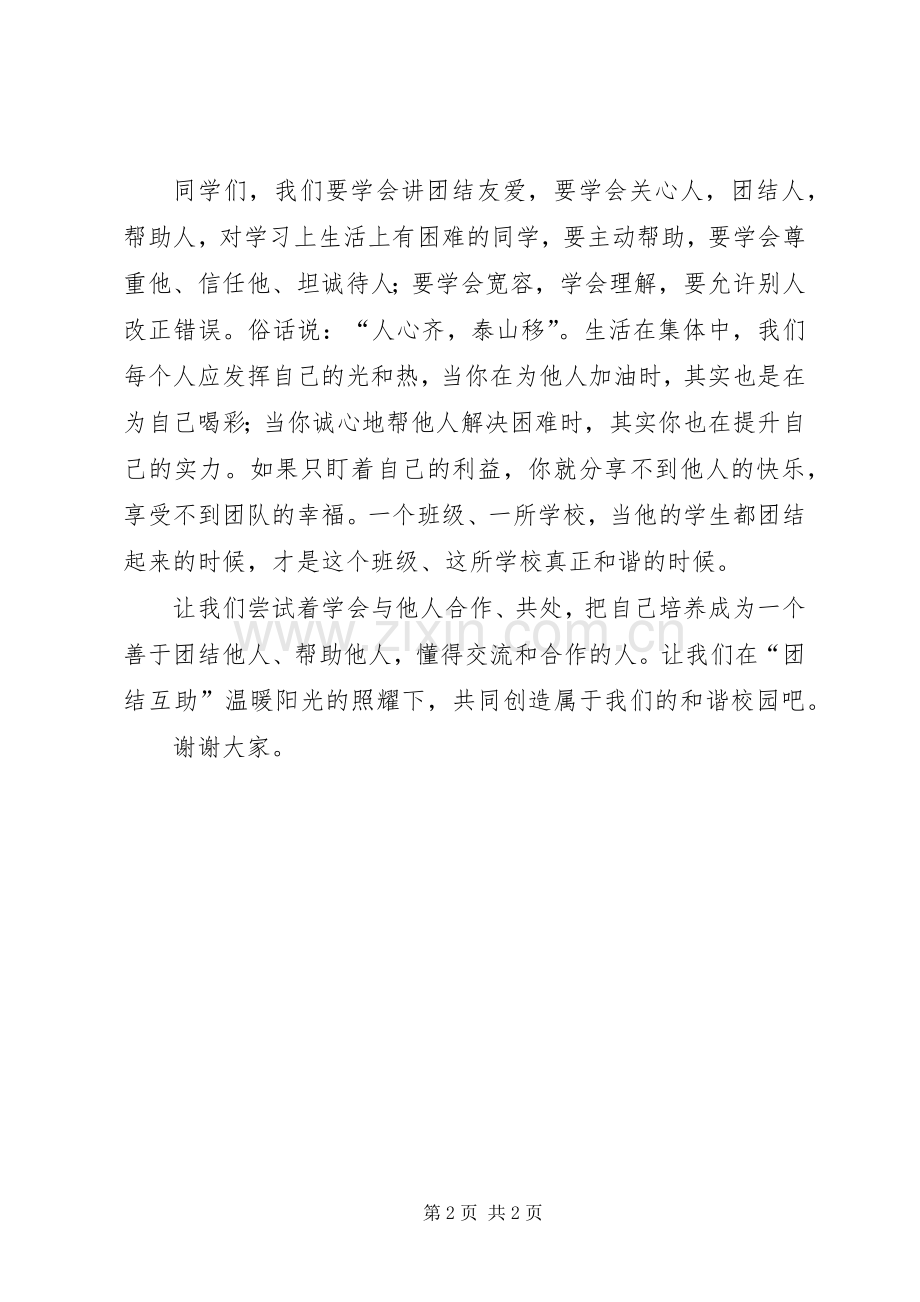 同学们，我们要学会讲团结友爱，要学会关心人，团结人，帮助人，对学习上生活上有困难的同学，要主动帮助，要学会尊重他、信任他、坦诚待人；要学会宽容，学会理解，要允许别人改正错误。俗话说：“人心齐，泰山移”。生活在集体中，我们每个人应发挥自己的光和热，当你在为他人加油时，其实也是在为自己喝彩；当你诚心地帮他人解决困难时，其实你也在提升自己的实力。如果只盯着自己的利益，你就分享不到他人的快乐，享受不到团队的幸福。一个班级、一所学校，当他的学生都团结起来的时候，才是这个班级、这所学校真正和谐的时候。

让我们尝试着学会与他人合作、共处，把自己培养成为一个善于团结他人、帮助他人，懂得交流和合作的人。让我们在“团结互助”温暖阳光的照耀下，共同创造属于我们的和谐校园吧。

谢谢大家。

第2页 共2页

www.zixin.com.cn